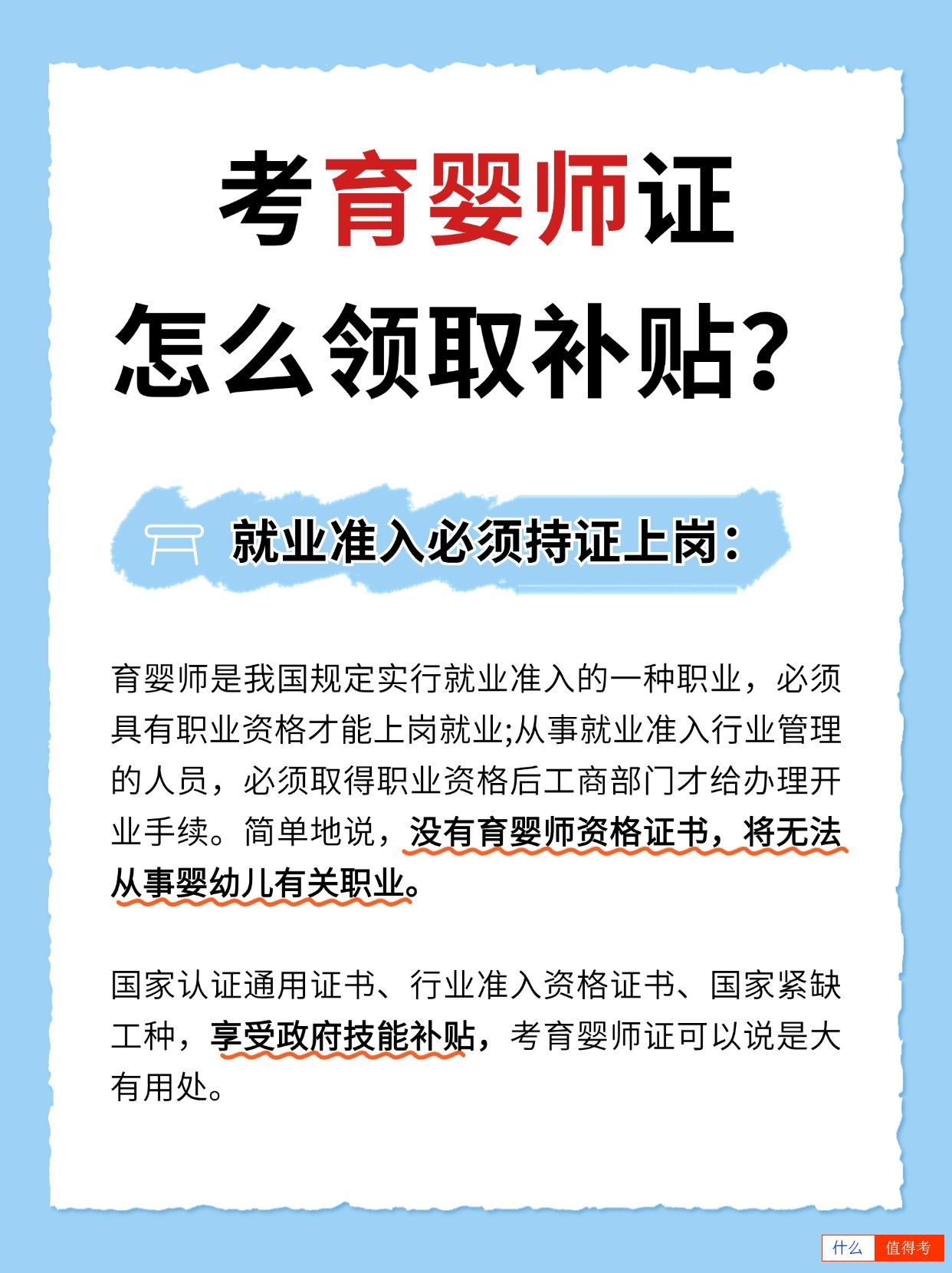 考育婴师证
怎么领取补贴？

就业准入必须持证上岗：

育婴师是我国规定实行就业准入的一种职业，必须具有职业资格才能上岗就业;从事就业准入行业管理的人员，必须取得职业资格后工商部门才给办理开业手续。简单地说，没有育婴师资格证书，将无法从事婴幼儿有关职业。

国家认证通用证书、行业准入资格证书、国家紧缺工种，享受政府技能补贴，考育婴师证可以说是大有用处。

什么 值得考